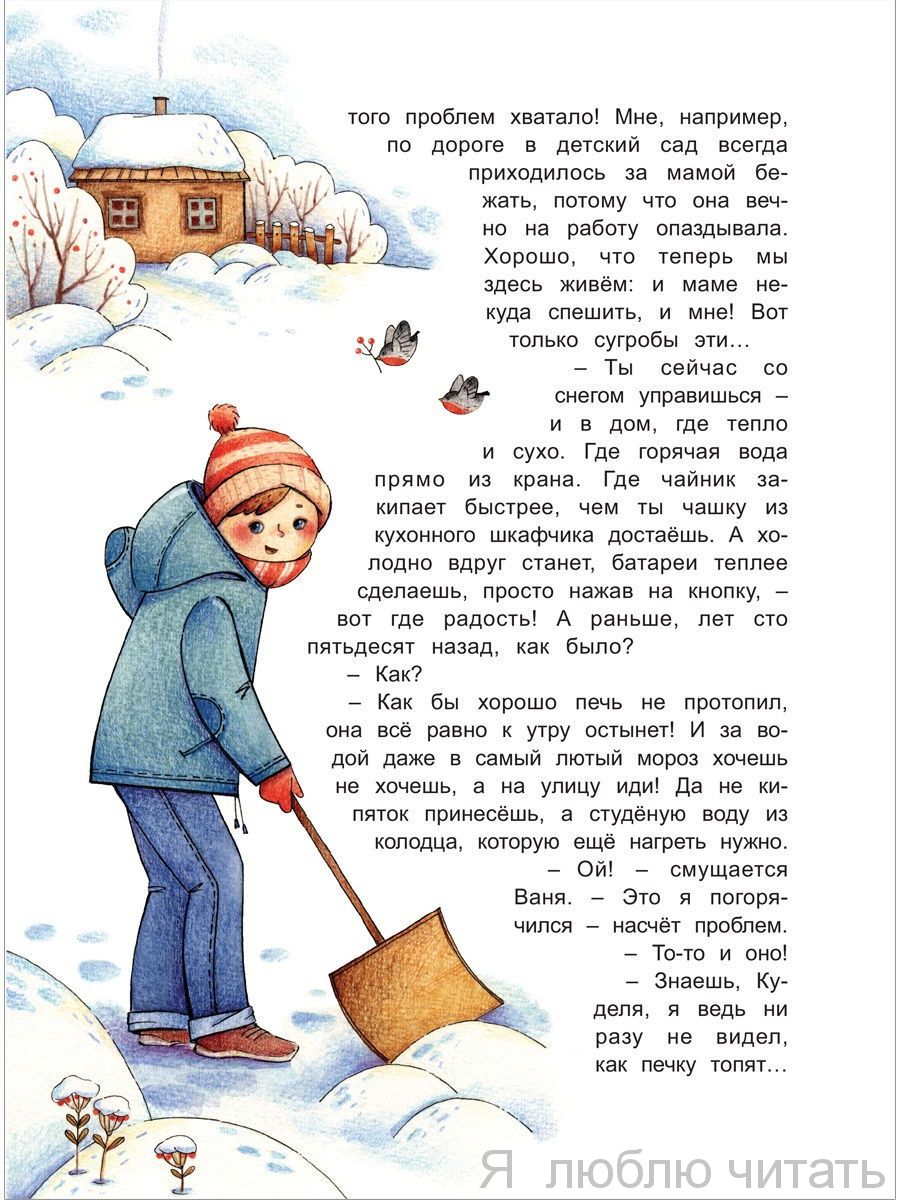 того проблем хватало! Мне, например, по дороге в детский сад всегда приходилось за мамой бежать, потому что она вечно на работу опаздывала. Хорошо, что теперь мы здесь живём: и маме некуда спешить, и мне! Вот только сугробы эти...

– Ты сейчас со снегом управишься – и в дом, где тепло и сухо. Где горячая вода прямо из крана. Где чайник закипает быстрее, чем ты чашку из кухонного шкафчика достаёшь. А холодно вдруг станет, батареи теплее сделаешь, просто нажав на кнопку, – вот где радость! А раньше, лет сто пятьдесят назад, как было?

– Как?

– Как бы хорошо печь не протопил, она всё равно к утру остынет! И за водой даже в самый лютый мороз хочешь не хочешь, а на улицу иди! Да не кипяток принесёшь, а студёную воду из колодца, которую ещё нагреть нужно.

– Ой! – смущается Ваня. – Это я погорячился – насчёт проблем.

– То-то и оно!

– Знаешь, Куделя, я ведь ни разу не видел, как печку топят...

Я люблю читать